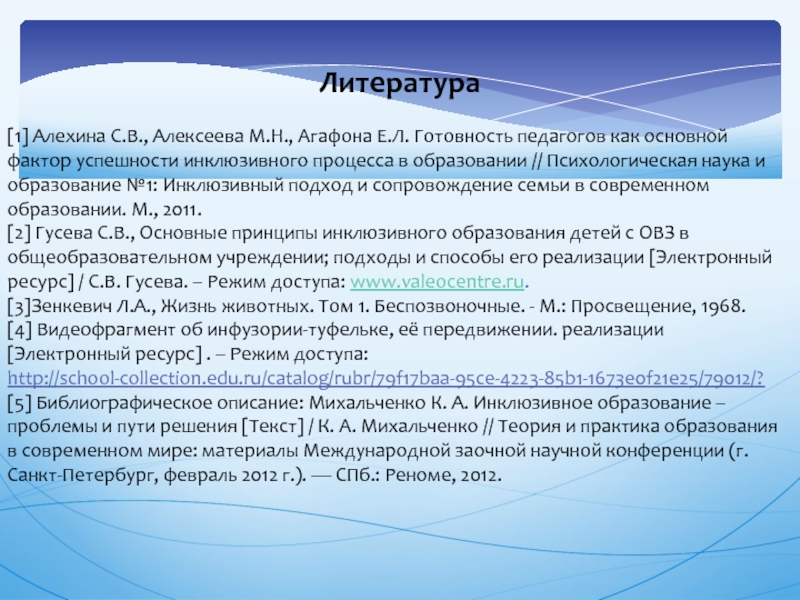 Литература

[1] Алехина С.В., Алексеева М.Н., Агафона Е.Л. Готовность педагогов как основной фактор успешности инклюзивного процесса в образовании // Психологическая наука и образование №1: Инклюзивный подход и сопровождение семьи в современном образовании. М., 2011.
[2] Гусева С.В., Основные принципы инклюзивного образования детей с ОВЗ в общеобразовательном учреждении; подходы и способы его реализации [Электронный ресурс] / С.В. Гусева. – Режим доступа: www.valeocentre.ru.
[3]Зенкевич Л.А., Жизнь животных. Том 1. Беспозвоночные. - М.: Просвещение, 1968.
[4] Видеофрагмент об инфузории-туфельке, её передвижении. реализации [Электронный ресурс] . – Режим доступа: http://school-collection.edu.ru/catalog/rubr/79f17baa-95ce-4223-85b1-1673e0f21e25/79012/?
[5] Библиографическое описание: Михальченко К. А. Инклюзивное образование – проблемы и пути решения [Текст] / К. А. Михальченко // Теория и практика образования в современном мире: материалы Международной заочной научной конференции (г. Санкт-Петербург, февраль 2012 г.). — СПб.: Реноме, 2012.